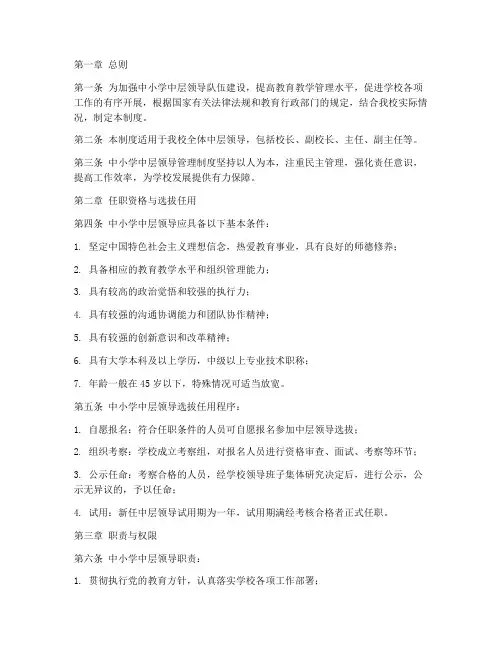 第一章 总则

第一条 为加强中小学中层领导队伍建设，提高教育教学管理水平，促进学校各项工作的有序开展，根据国家有关法律法规和教育行政部门的规定，结合我校实际情况，制定本制度。

第二条 本制度适用于我校全体中层领导，包括校长、副校长、主任、副主任等。

第三条 中小学中层领导管理制度坚持以人为本，注重民主管理，强化责任意识，提高工作效率，为学校发展提供有力保障。

第二章 任职资格与选拔任用

第四条 中小学中层领导应具备以下基本条件：

1. 坚定中国特色社会主义理想信念，热爱教育事业，具有良好的师德修养；

2. 具备相应的教育教学水平和组织管理能力；

3. 具有较高的政治觉悟和较强的执行力；

4. 具有较强的沟通协调能力和团队协作精神；

5. 具有较强的创新意识和改革精神；

6. 具有大学本科及以上学历，中级以上专业技术职称；

7. 年龄一般在 45 岁以下，特殊情况可适当放宽。

第五条 中小学中层领导选拔任用程序：

1. 自愿报名：符合任职条件的人员可自愿报名参加中层领导选拔；

2. 组织考察：学校成立考察组，对报名人员进行资格审查、面试、考察等环节；

3. 公示任命：考察合格的人员，经学校领导班子集体研究决定后，进行公示，公示无异议的，予以任命；

4. 试用：新任中层领导试用期为一年，试用期满经考核合格者正式任职。

第三章 职责与权限

第六条 中小学中层领导职责：

1. 贯彻执行党的教育方针，认真落实学校各项工作部署；